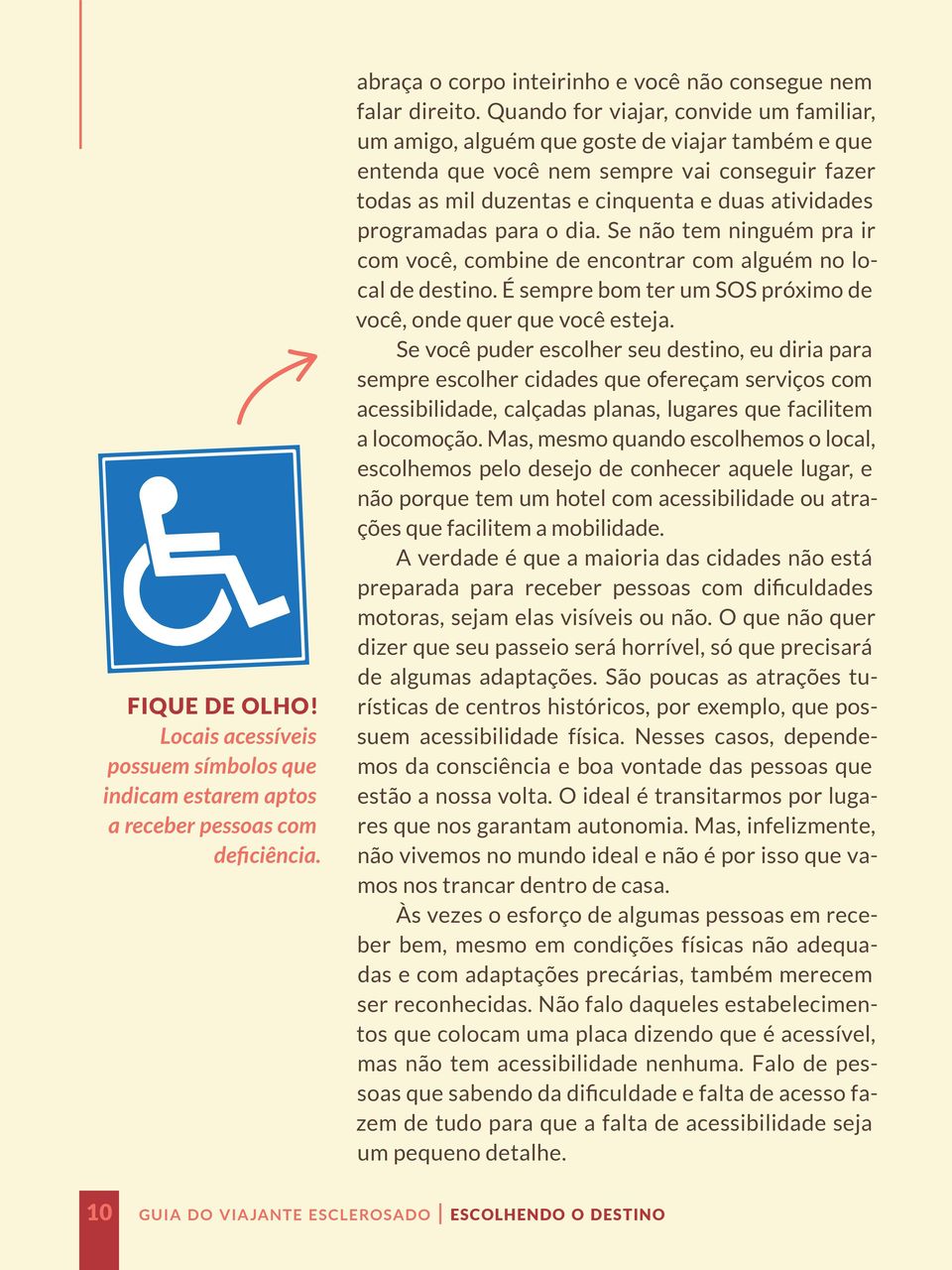 abraça o corpo inteirinho e você não consegue nem falar direito. Quando for viajar, convide um familiar, um amigo, alguém que goste de viajar também e que entenda que você nem sempre vai conseguir fazer todas as mil duzentas e cinquenta e duas atividades programadas para o dia. Se não tem ninguém pra ir com você, combine de encontrar com alguém no local de destino. É sempre bom ter um SOS próximo de você, onde quer que você esteja.

Se você puder escolher seu destino, eu diria para sempre escolher cidades que ofereçam serviços com acessibilidade, calçadas planas, lugares que facilitem a locomoção. Mas, mesmo quando escolhemos o local, escolhemos pelo desejo de conhecer aquele lugar, e não porque tem um hotel com acessibilidade ou atrações que facilitem a mobilidade.

A verdade é que a maioria das cidades não está preparada para receber pessoas com dificuldades motoras, sejam elas visíveis ou não. O que não quer dizer que seu passeio será horrível, só que precisará de algumas adaptações. São poucas as atrações turísticas de centros históricos, por exemplo, que possuem acessibilidade física. Nesses casos, dependemos da consciência e boa vontade das pessoas que estão a nossa volta. O ideal é transitarmos por lugares que nos garantam autonomia. Mas, infelizmente, não vivemos no mundo ideal e não é por isso que vamos nos trancar dentro de casa.

Às vezes o esforço de algumas pessoas em receber bem, mesmo em condições físicas não adequadas e com adaptações precárias, também merecem ser reconhecidas. Não falo daqueles estabelecimentos que colocam uma placa dizendo que é acessível, mas não tem acessibilidade nenhuma. Falo de pessoas que sabendo da dificuldade e falta de acesso fazem de tudo para que a falta de acessibilidade seja um pequeno detalhe.

FIQUE DE OLHO!
Locais acessíveis possuem símbolos que indicam estarem aptos a receber pessoas com deficiência.

10 GUIA DO VIAJANTE ESCLEROSADO | ESCOLHENDO O DESTINO